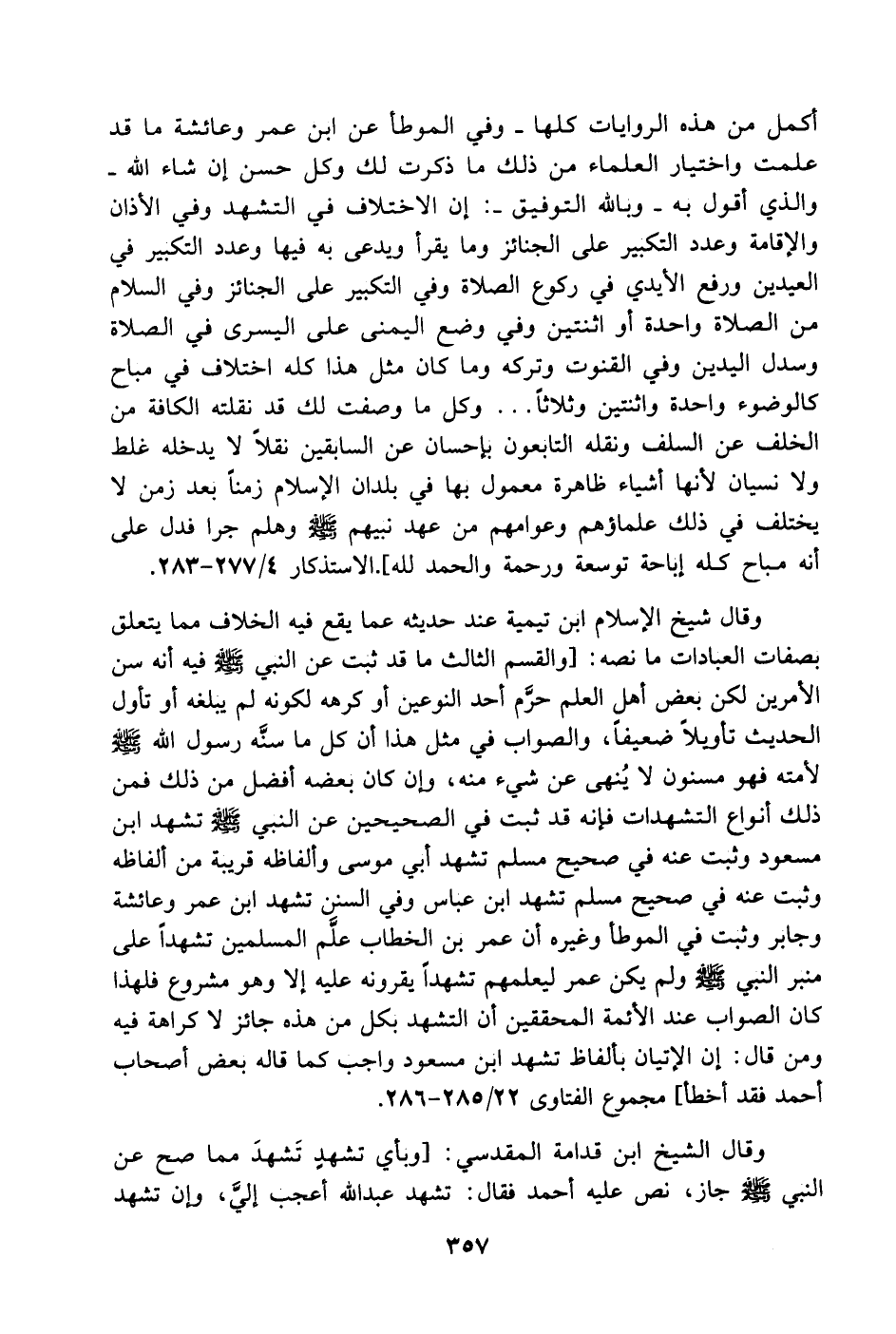 أكمل من هذه الروايات كلها ـ وفي الموطأ عن ابن عمر وعائشة ما قد علمت واختيار العلماء من ذلك ما ذكرت لك وكل حسن إن شاء الله ـ والذي أقول به ـ وبالله التوفيق ـ: إن الاختلاف في التشهد وفي الأذان والإقامة وعدد التكبير على الجنائز وما يقرأ ويدعى به فيها وعدد التكبير في العيدين ورفع الأيدي في ركوع الصلاة وفي التكبير على الجنائز وفي السلام من الصلاة واحدة أو اثنتين وفي وضع اليمنى على اليسرى في الصلاة وسدل اليدين وفي القنوت وتركه وما كان مثل هذا كله اختلاف في مباح كالوضوء واحدة واثنتين وثلاثاً... وكل ما وصفت لك قد نقلته الكافة من الخلف عن السلف ونقله التابعون بإحسان عن السابقين نقلاً لا يدخله غلط ولا نسيان لأنها أشياء ظاهرة معمول بها في بلدان الإسلام زمناً بعد زمن لا يختلف في ذلك علماؤهم وعوامهم من عهد نبيهم ﷺ وهلم جرا فدل على أنه مباح كله إباحة توسعة ورحمة والحمد لله].الاستذكار ٢٧٧/٤-٢٨٣.

وقال شيخ الإسلام ابن تيمية عند حديثه عما يقع فيه الخلاف مما يتعلق بصفات العبادات ما نصه: [والقسم الثالث ما قد ثبت عن النبي ﷺ فيه أنه سن الأمرين لكن بعض أهل العلم حرَّم أحد النوعين أو كرهه لكونه لم يبلغه أو تأول الحديث تأويلاً ضعيفاً، والصواب في مثل هذا أن كل ما سنَّه رسول الله ﷺ لأمته فهو مسنون لا يُنهى عن شيء منه، وإن كان بعضه أفضل من ذلك فمن ذلك أنواع التشهدات فإنه قد ثبت في الصحيحين عن النبي ﷺ تشهد ابن مسعود وثبت عنه في صحيح مسلم تشهد أبي موسى وألفاظه قريبة من ألفاظه وثبت عنه في صحيح مسلم تشهد ابن عباس وفي السنن تشهد ابن عمر وعائشة وجابر وثبت في الموطأ وغيره أن عمر بن الخطاب علَّم المسلمين تشهداً على منبر النبي ﷺ ولم يكن عمر ليعلمهم تشهداً يقرونه عليه إلا وهو مشروع فلهذا كان الصواب عند الأئمة المحققين أن التشهد بكل من هذه جائز لا كراهة فيه ومن قال: إن الإتيان بألفاظ تشهد ابن مسعود واجب كما قاله بعض أصحاب أحمد فقد أخطأ] مجموع الفتاوى ٢٨٥/٢٢-٢٨٦.

وقال الشيخ ابن قدامة المقدسي: [وبأي تشهدٍ تَشهدَ مما صح عن النبي ﷺ جاز، نص عليه أحمد فقال: تشهد عبدالله أعجب إليَّ، وإن تشهد

٣٥٧